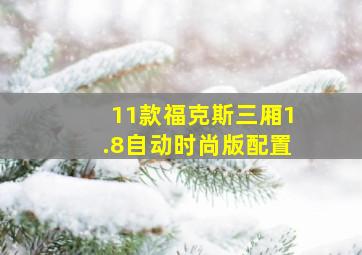 11款福克斯三厢1.8自动时尚版配置